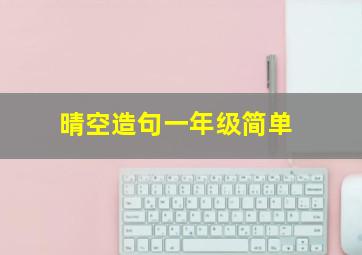 晴空造句一年级简单